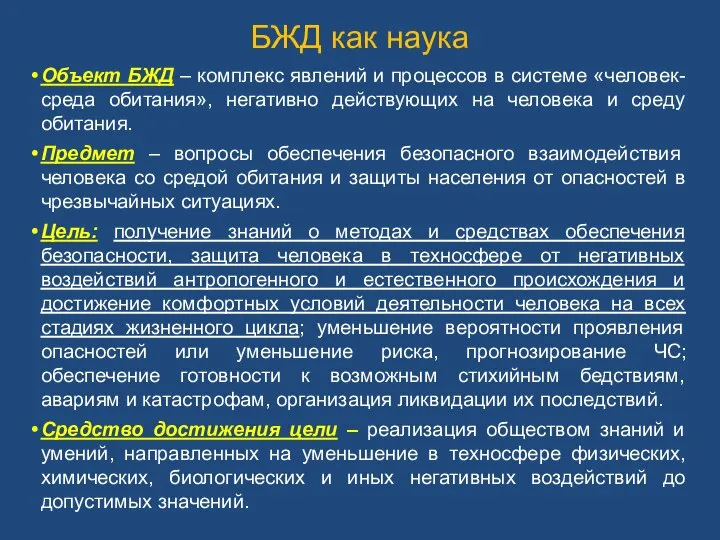 БЖД как наука

• Объект БЖД – комплекс явлений и процессов в системе «человек-среда обитания», негативно действующих на человека и среду обитания.

• Предмет – вопросы обеспечения безопасного взаимодействия человека со средой обитания и защиты населения от опасностей в чрезвычайных ситуациях.

• Цель: получение знаний о методах и средствах обеспечения безопасности, защита человека в техносфере от негативных воздействий антропогенного и естественного происхождения и достижение комфортных условий деятельности человека на всех стадиях жизненного цикла; уменьшение вероятности проявления опасностей или уменьшение риска, прогнозирование ЧС; обеспечение готовности к возможным стихийным бедствиям, авариям и катастрофам, организация ликвидации их последствий.

• Средство достижения цели – реализация обществом знаний и умений, направленных на уменьшение в техносфере физических, химических, биологических и иных негативных воздействий до допустимых значений.